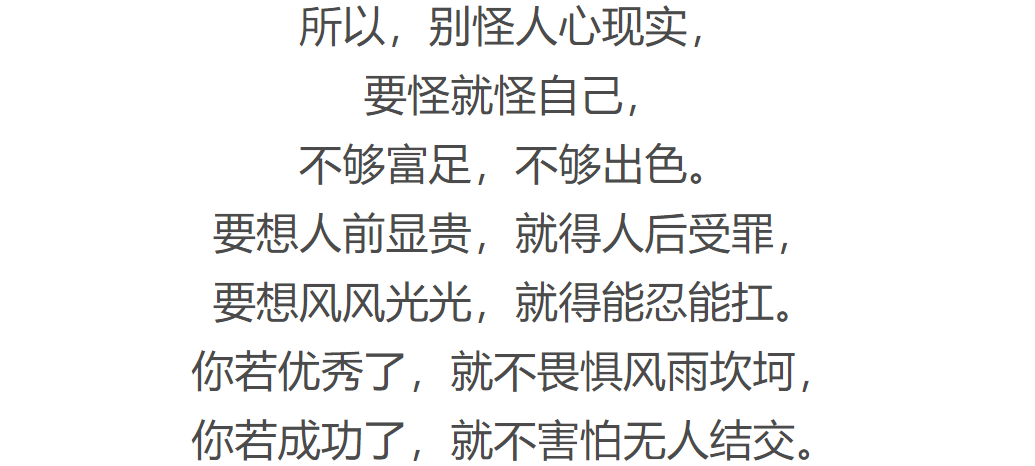 所以，别怪人心现实，
要怪就怪自己，
不够富足，不够出色。
要想人前显贵，就得人后受罪，
要想风风光光，就得能忍能扛。
你若优秀了，就不畏惧风雨坎坷，
你若成功了，就不害怕无人结交。